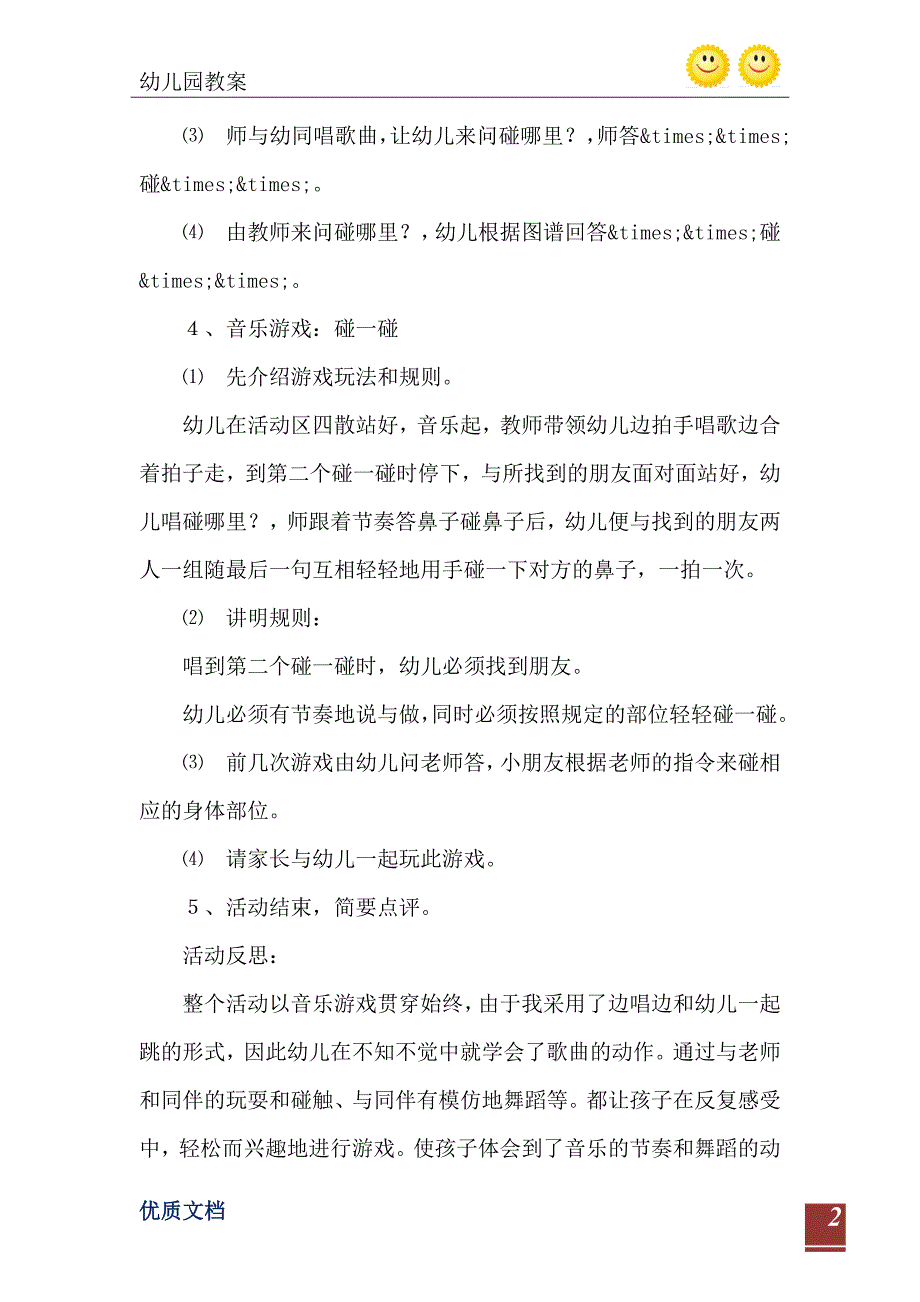 幼儿园教案

⑶ 师与幼同唱歌曲，让幼儿来问碰哪里？，师答&times;&times;碰&times;&times;。

⑷ 由教师来问碰哪里？，幼儿根据图谱回答&times;&times;碰&times;&times;。

４、音乐游戏：碰一碰

⑴ 先介绍游戏玩法和规则。

幼儿在活动区四散站好，音乐起，教师带领幼儿边拍手唱歌边合着拍子走，到第二个碰一碰时停下，与所找到的朋友面对面站好，幼儿唱碰哪里？，师跟着节奏答鼻子碰鼻子后，幼儿便与找到的朋友两人一组随最后一句互相轻轻地用手碰一下对方的鼻子，一拍一次。

⑵ 讲明规则：

唱到第二个碰一碰时，幼儿必须找到朋友。

幼儿必须有节奏地说与做，同时必须按照规定的部位轻轻碰一碰。

⑶ 前几次游戏由幼儿问老师答，小朋友根据老师的指令来碰相应的身体部位。

⑷ 请家长与幼儿一起玩此游戏。

５、活动结束，简要点评。

活动反思：

整个活动以音乐游戏贯穿始终，由于我采用了边唱边和幼儿一起跳的形式，因此幼儿在不知不觉中就学会了歌曲的动作。通过与老师和同伴的玩耍和碰触、与同伴有模仿地舞蹈等。都让孩子在反复感受中，轻松而兴趣地进行游戏。使孩子体会到了音乐的节奏和舞蹈的动

优质文档

2